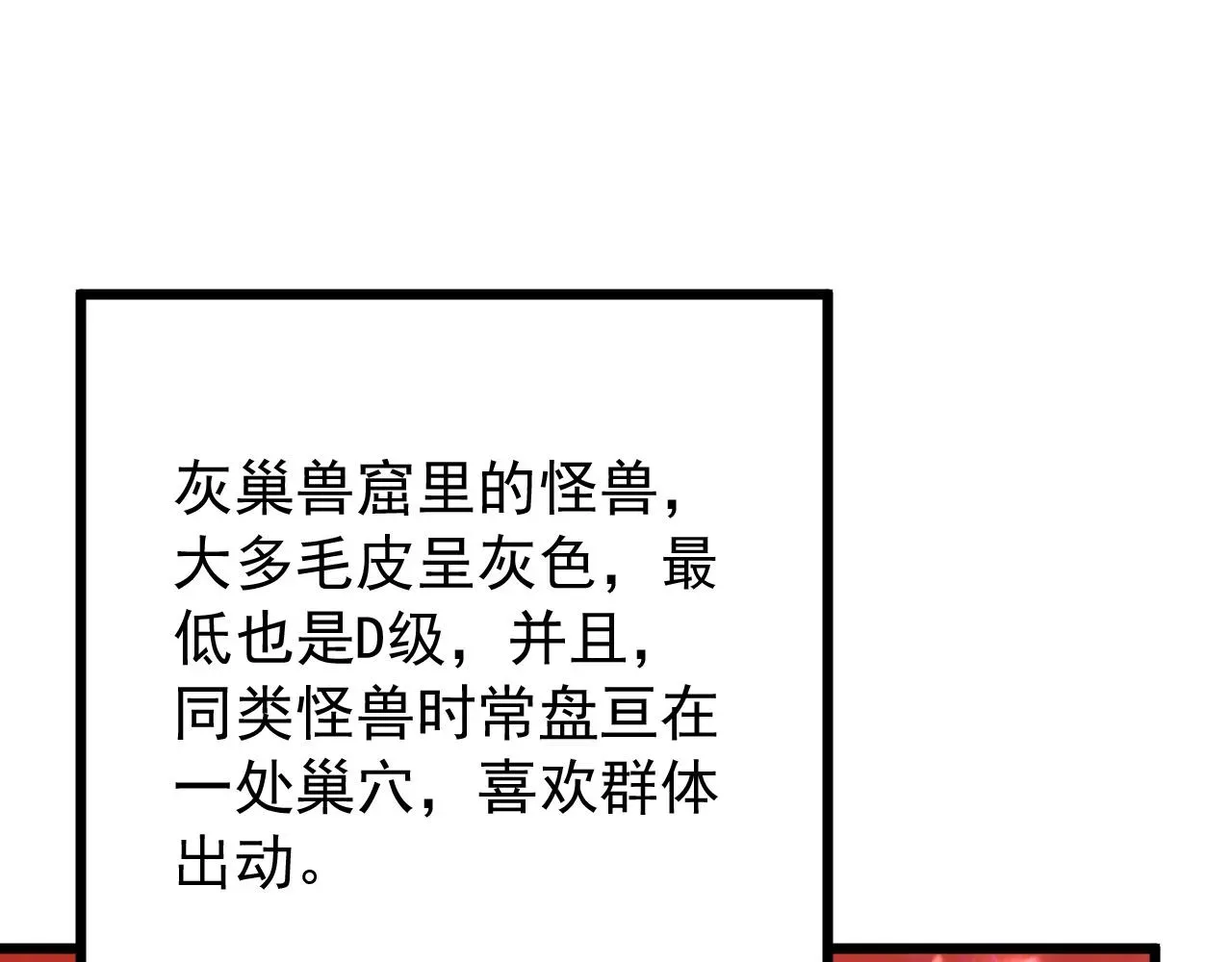 灰巢兽窟里的怪兽，大多毛皮呈灰色，最低也是D级，并且，同类怪兽时常盘亘在一处巢穴，喜欢群体出动。